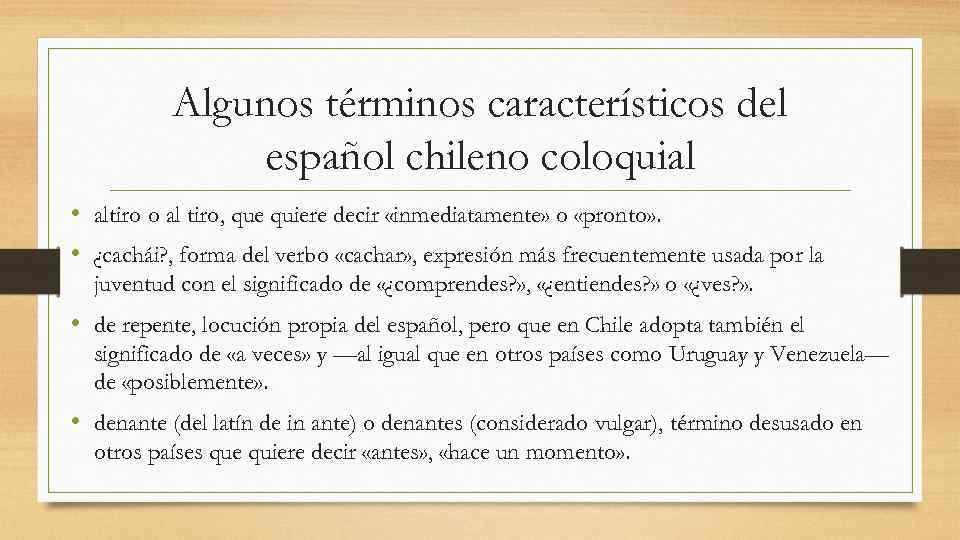 Algunos términos característicos del español chileno coloquial

• altiro o al tiro, que quiere decir «inmediatamente» o «pronto».

• ¿cachái?, forma del verbo «cachar», expresión más frecuentemente usada por la juventud con el significado de «¿comprendes?», «¿entiendes?» o «¿ves?».

• de repente, locución propia del español, pero que en Chile adopta también el significado de «a veces» y —al igual que en otros países como Uruguay y Venezuela— de «posiblemente».

• denante (del latín de in ante) o denantes (considerado vulgar), término desusado en otros países que quiere decir «antes», «hace un momento».